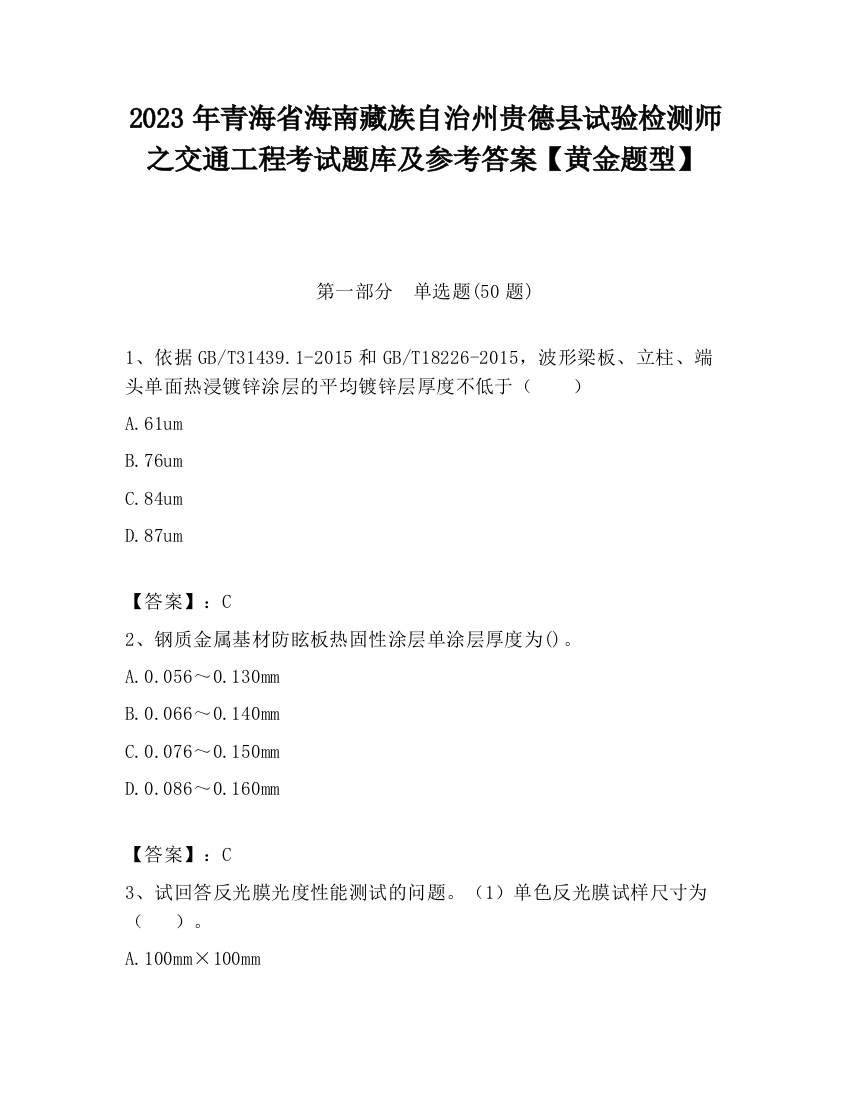 2023 年青海省海南藏族自治州贵德县试验检测师之交通工程考试题库及参考答案【黄金题型】

第一部分　单选题(50 题)

1、依据 GB/T31439.1-2015 和 GB/T18226-2015，波形梁板、立柱、端头单面热浸镀锌涂层的平均镀锌层厚度不低于（　　）

A.61um

B.76um

C.84um

D.87um

【答案】：C

2、钢质金属基材防眩板热固性涂层单涂层厚度为()。

A.0.056～0.130mm

B.0.066～0.140mm

C.0.076～0.150mm

D.0.086～0.160mm

【答案】：C

3、试回答反光膜光度性能测试的问题。（1）单色反光膜试样尺寸为（　　）。

A.100mm×100mm